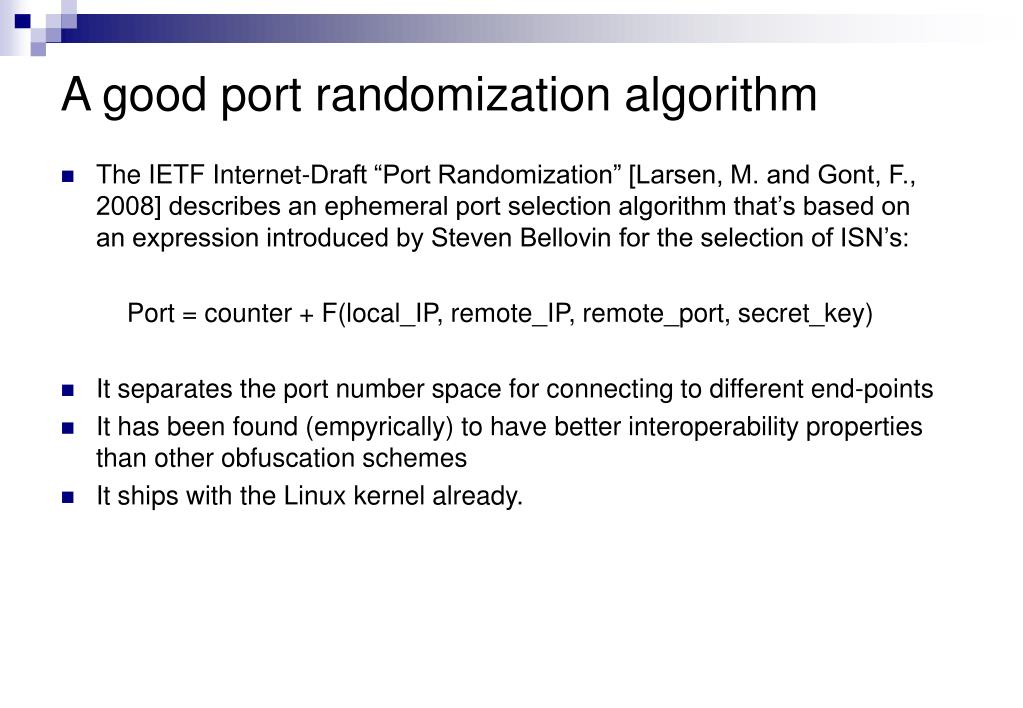 A good port randomization algorithm

• The IETF Internet-Draft "Port Randomization" [Larsen, M. and Gont, F., 2008] describes an ephemeral port selection algorithm that's based on an expression introduced by Steven Bellovin for the selection of ISN's:

Port = counter + F(local_IP, remote_IP, remote_port, secret_key)

• It separates the port number space for connecting to different end-points
• It has been found (empyrically) to have better interoperability properties than other obfuscation schemes
• It ships with the Linux kernel already.